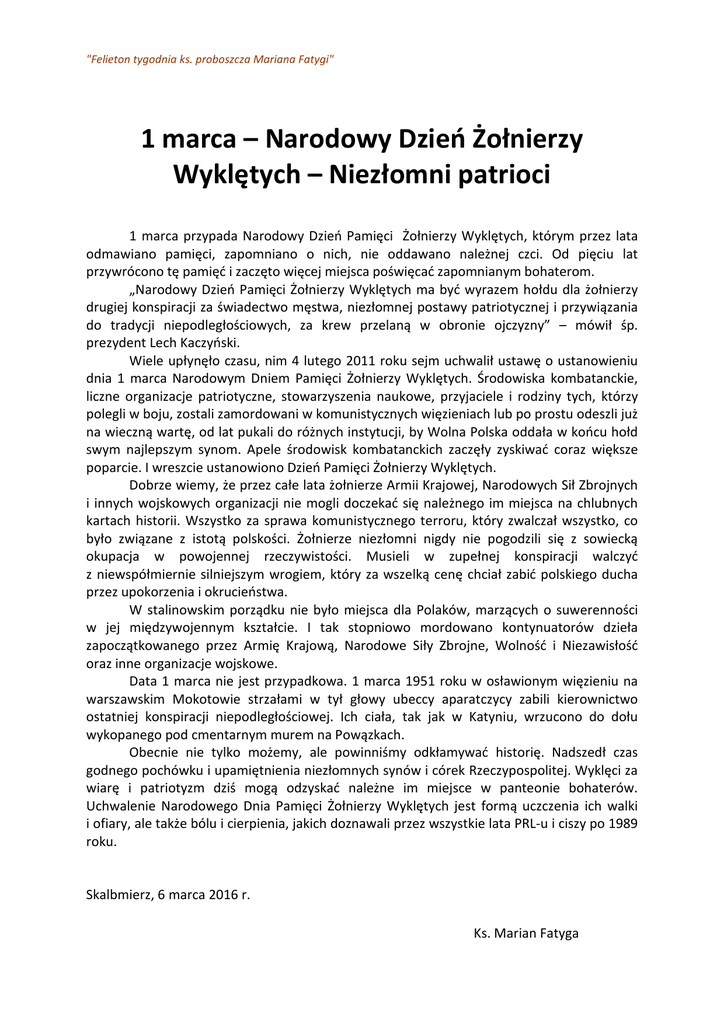 "Felieton tygodnia ks. proboszcza Mariana Fatygi"

1 marca – Narodowy Dzień Żołnierzy Wyklętych – Niezłomni patrioci

1 marca przypada Narodowy Dzień Pamięci Żołnierzy Wyklętych, którym przez lata odmawiano pamięci, zapomniano o nich, nie oddawano należnej czci. Od pięciu lat przywrócono tę pamięć i zaczęto więcej miejsca poświęcać zapomnianym bohaterom.

„Narodowy Dzień Pamięci Żołnierzy Wyklętych ma być wyrazem hołdu dla żołnierzy drugiej konspiracji za świadectwo męstwa, niezłomnej postawy patriotycznej i przywiązania do tradycji niepodległościowych, za krew przelaną w obronie ojczyzny" – mówił śp. prezydent Lech Kaczyński.

Wiele upłynęło czasu, nim 4 lutego 2011 roku sejm uchwalił ustawę o ustanowieniu dnia 1 marca Narodowym Dniem Pamięci Żołnierzy Wyklętych. Środowiska kombatanckie, liczne organizacje patriotyczne, stowarzyszenia naukowe, przyjaciele i rodziny tych, którzy polegli w boju, zostali zamordowani w komunistycznych więzieniach lub po prostu odeszli już na wieczną wartę, od lat pukali do różnych instytucji, by Wolna Polska oddała w końcu hołd swym najlepszym synom. Apele środowisk kombatanckich zaczęły zyskiwać coraz większe poparcie. I wreszcie ustanowiono Dzień Pamięci Żołnierzy Wyklętych.

Dobrze wiemy, że przez całe lata żołnierze Armii Krajowej, Narodowych Sił Zbrojnych i innych wojskowych organizacji nie mogli doczekać się należnego im miejsca na chlubnych kartach historii. Wszystko za sprawa komunistycznego terroru, który zwalczał wszystko, co było związane z istotą polskości. Żołnierze niezłomni nigdy nie pogodzili się z sowiecką okupacja w powojennej rzeczywistości. Musieli w zupełnej konspiracji walczyć z niewspółmiernie silniejszym wrogiem, który za wszelką cenę chciał zabić polskiego ducha przez upokorzenia i okrucieństwa.

W stalinowskim porządku nie było miejsca dla Polaków, marzących o suwerenności w jej międzywojennym kształcie. I tak stopniowo mordowano kontynuatorów dzieła zapoczątkowanego przez Armię Krajową, Narodowe Siły Zbrojne, Wolność i Niezawisłość oraz inne organizacje wojskowe.

Data 1 marca nie jest przypadkowa. 1 marca 1951 roku w osławionym więzieniu na warszawskim Mokotowie strzałami w tył głowy ubeccy aparatczycy zabili kierownictwo ostatniej konspiracji niepodległościowej. Ich ciała, tak jak w Katyniu, wrzucono do dołu wykopanego pod cmentarnym murem na Powązkach.

Obecnie nie tylko możemy, ale powinniśmy odkłamywać historię. Nadszedł czas godnego pochówku i upamiętnienia niezłomnych synów i córek Rzeczypospolitej. Wyklęci za wiarę i patriotyzm dziś mogą odzyskać należne im miejsce w panteonie bohaterów. Uchwalenie Narodowego Dnia Pamięci Żołnierzy Wyklętych jest formą uczczenia ich walki i ofiary, ale także bólu i cierpienia, jakich doznawali przez wszystkie lata PRL-u i ciszy po 1989 roku.

Skalbmierz, 6 marca 2016 r.

Ks. Marian Fatyga